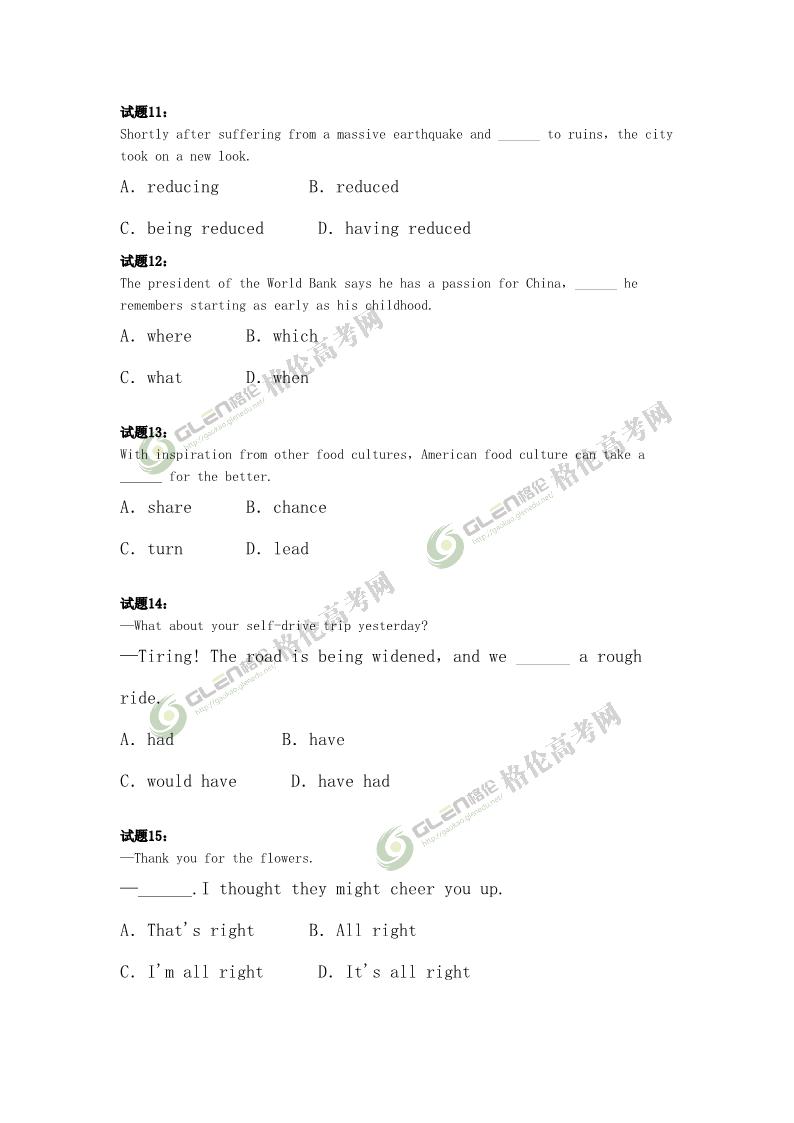 试题11：
Shortly after suffering from a massive earthquake and ______ to ruins, the city took on a new look.

A. reducing B. reduced

C. being reduced D. having reduced

试题12：
The president of the World Bank says he has a passion for China, ______ he remembers starting as early as his childhood.

A. where B. which

C. what D. when

试题13：
With inspiration from other food cultures, American food culture can take a ______ for the better.

A. share B. chance

C. turn D. lead

试题14：
—What about your self-drive trip yesterday?

—Tiring! The road is being widened, and we ______ a rough ride.

A. had B. have

C. would have D. have had

试题15：
—Thank you for the flowers.

—______.I thought they might cheer you up.

A. That's right B. All right

C. I'm all right D. It's all right

GLEN格伦 格伦高考网 http://gaokao.glenedu.net/

GLEN格伦 格伦高考网 http://gaokao.glenedu.net/

GLEN格伦 格伦高考网 http://gaokao.glenedu.net/

GLEN格伦 格伦高考网 http://gaokao.glenedu.net/